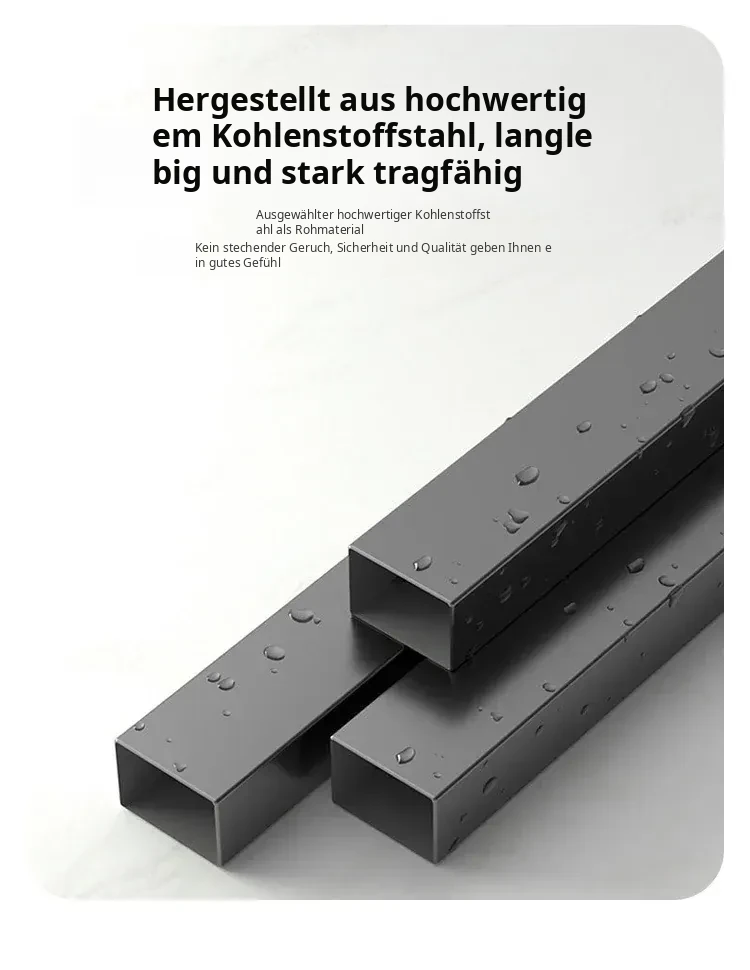 Hergestellt aus hochwertig em Kohlenstoffstahl, langle big und stark tragfähig

Ausgewählter hochwertiger Kohlenstoffst ahl als Rohmaterial

Kein stechender Geruch, Sicherheit und Qualität geben Ihnen e in gutes Gefühl